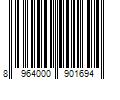 8 964000 901694